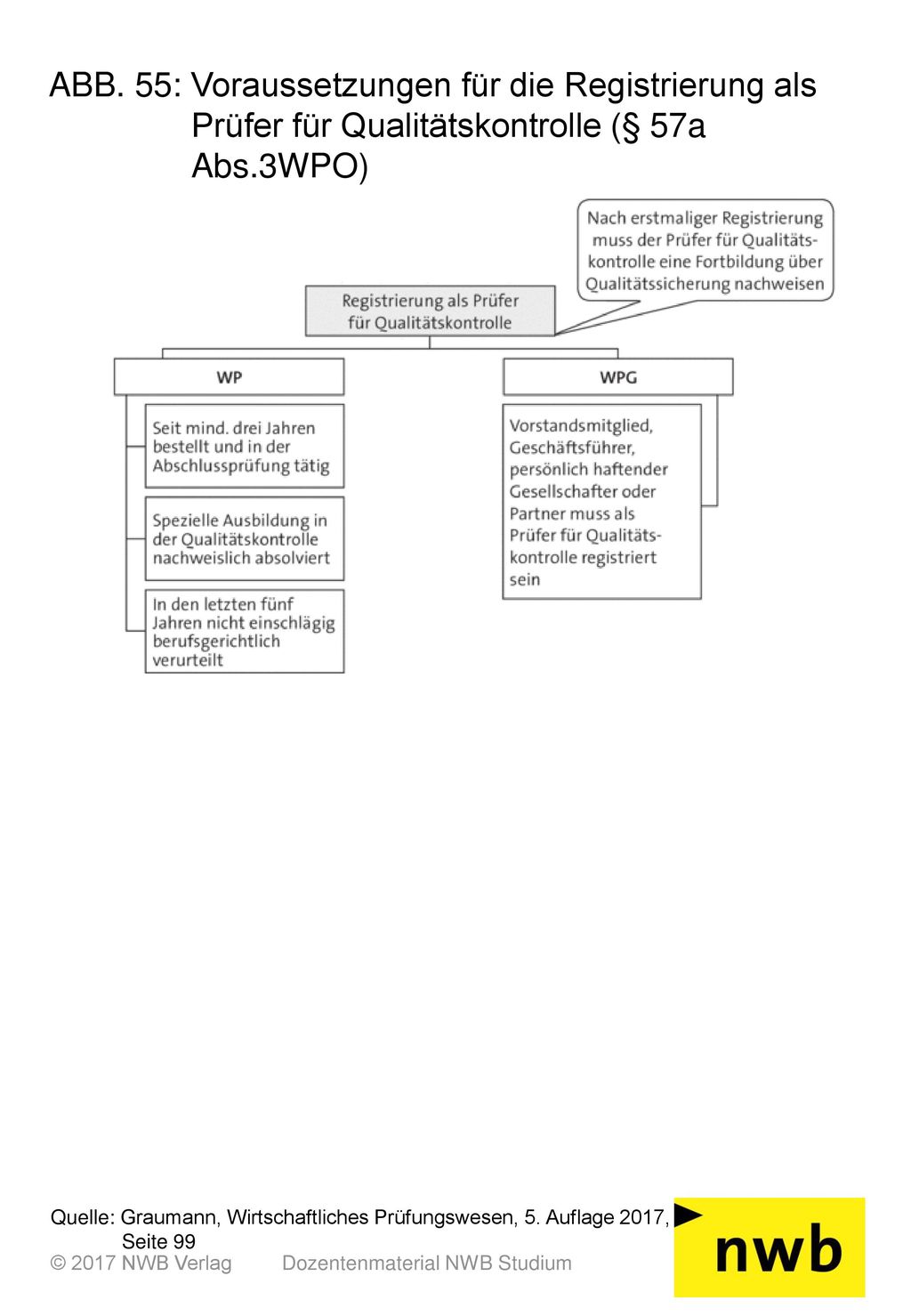 ABB. 55: Voraussetzungen für die Registrierung als Prüfer für Qualitätskontrolle (§ 57a Abs.3WPO)

Nach erstmaliger Registrierung muss der Prüfer für Qualitätskontrolle eine Fortbildung über Qualitätssicherung nachweisen

Registrierung als Prüfer für Qualitätskontrolle

WP

Seit mind. drei Jahren bestellt und in der Abschlussprüfung tätig

Spezielle Ausbildung in der Qualitätskontrolle nachweislich absolviert

In den letzten fünf Jahren nicht einschlägig berufsgerichtlich verurteilt

WPG

Vorstandsmitglied, Geschäftsführer, persönlich haftender Gesellschafter oder Partner muss als Prüfer für Qualitätskontrolle registriert sein

Quelle: Graumann, Wirtschaftliches Prüfungswesen, 5. Auflage 2017, Seite 99

© 2017 NWB Verlag Dozentenmaterial NWB Studium

nwb